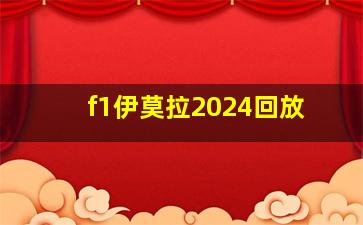 f1伊莫拉2024回放